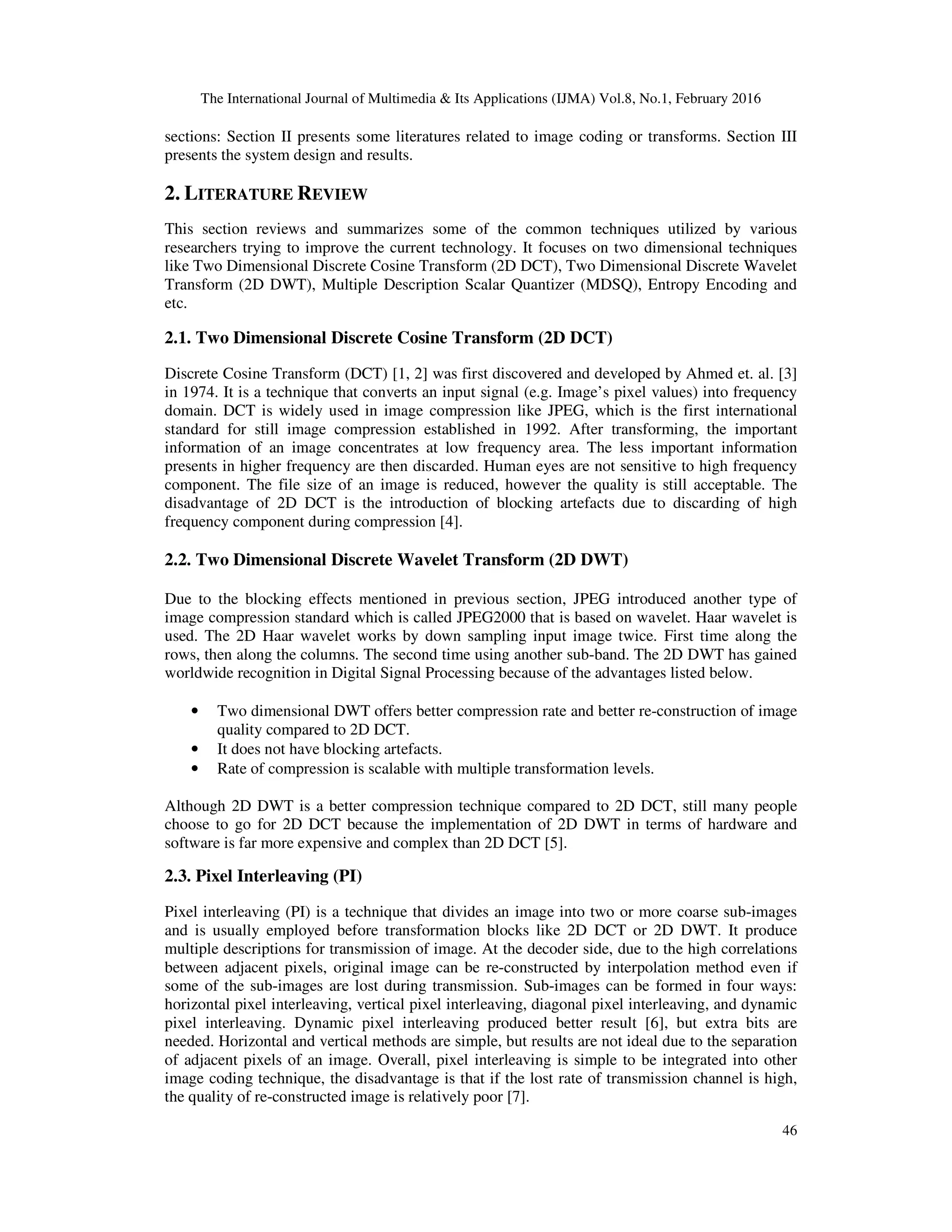 The International Journal of Multimedia & Its Applications (IJMA) Vol.8, No.1, February 2016

sections: Section II presents some literatures related to image coding or transforms. Section III presents the system design and results.

2. LITERATURE REVIEW

This section reviews and summarizes some of the common techniques utilized by various researchers trying to improve the current technology. It focuses on two dimensional techniques like Two Dimensional Discrete Cosine Transform (2D DCT), Two Dimensional Discrete Wavelet Transform (2D DWT), Multiple Description Scalar Quantizer (MDSQ), Entropy Encoding and etc.

2.1. Two Dimensional Discrete Cosine Transform (2D DCT)

Discrete Cosine Transform (DCT) [1, 2] was first discovered and developed by Ahmed et. al. [3] in 1974. It is a technique that converts an input signal (e.g. Image's pixel values) into frequency domain. DCT is widely used in image compression like JPEG, which is the first international standard for still image compression established in 1992. After transforming, the important information of an image concentrates at low frequency area. The less important information presents in higher frequency are then discarded. Human eyes are not sensitive to high frequency component. The file size of an image is reduced, however the quality is still acceptable. The disadvantage of 2D DCT is the introduction of blocking artefacts due to discarding of high frequency component during compression [4].

2.2. Two Dimensional Discrete Wavelet Transform (2D DWT)

Due to the blocking effects mentioned in previous section, JPEG introduced another type of image compression standard which is called JPEG2000 that is based on wavelet. Haar wavelet is used. The 2D Haar wavelet works by down sampling input image twice. First time along the rows, then along the columns. The second time using another sub-band. The 2D DWT has gained worldwide recognition in Digital Signal Processing because of the advantages listed below.

• Two dimensional DWT offers better compression rate and better re-construction of image quality compared to 2D DCT.
• It does not have blocking artefacts.
• Rate of compression is scalable with multiple transformation levels.

Although 2D DWT is a better compression technique compared to 2D DCT, still many people choose to go for 2D DCT because the implementation of 2D DWT in terms of hardware and software is far more expensive and complex than 2D DCT [5].

2.3. Pixel Interleaving (PI)

Pixel interleaving (PI) is a technique that divides an image into two or more coarse sub-images and is usually employed before transformation blocks like 2D DCT or 2D DWT. It produce multiple descriptions for transmission of image. At the decoder side, due to the high correlations between adjacent pixels, original image can be re-constructed by interpolation method even if some of the sub-images are lost during transmission. Sub-images can be formed in four ways: horizontal pixel interleaving, vertical pixel interleaving, diagonal pixel interleaving, and dynamic pixel interleaving. Dynamic pixel interleaving produced better result [6], but extra bits are needed. Horizontal and vertical methods are simple, but results are not ideal due to the separation of adjacent pixels of an image. Overall, pixel interleaving is simple to be integrated into other image coding technique, the disadvantage is that if the lost rate of transmission channel is high, the quality of re-constructed image is relatively poor [7].

46